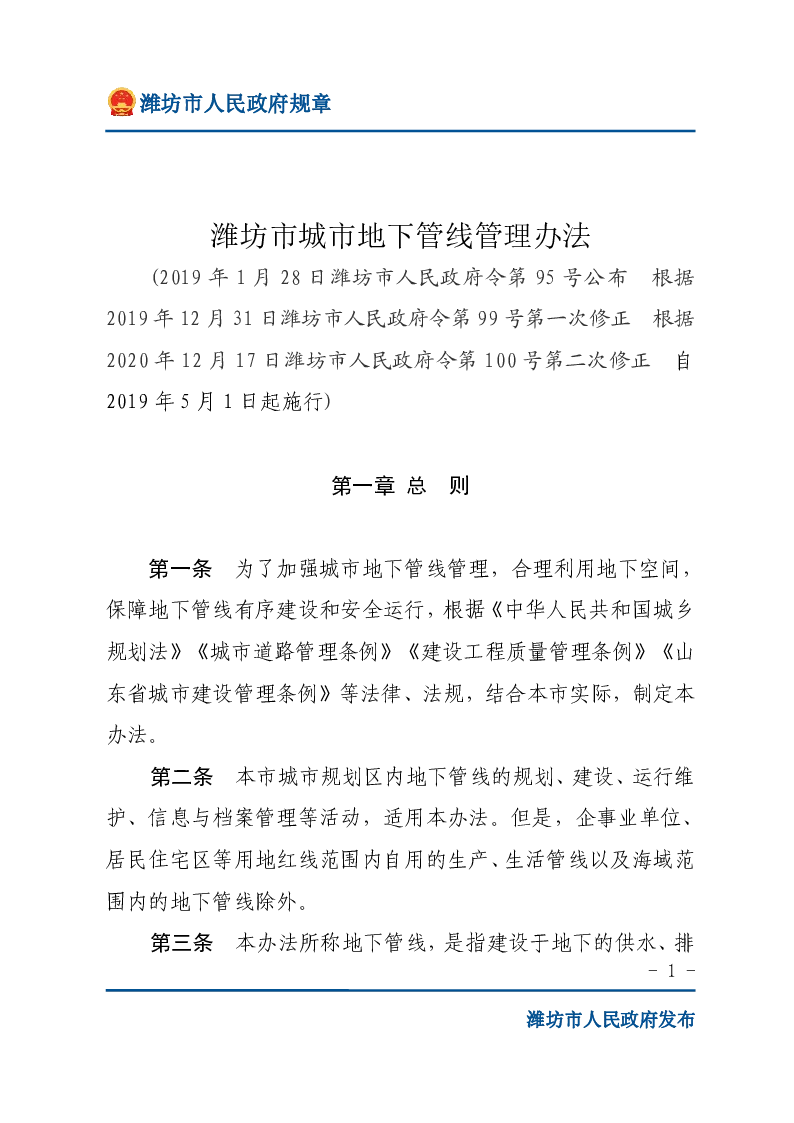 潍坊市人民政府规章

潍坊市城市地下管线管理办法

(2019 年 1 月 28 日潍坊市人民政府令第 95 号公布　根据 2019 年 12 月 31 日潍坊市人民政府令第 99 号第一次修正　根据 2020 年 12 月 17 日潍坊市人民政府令第 100 号第二次修正　自 2019 年 5 月 1 日起施行)

第一章 总　则

第一条　为了加强城市地下管线管理，合理利用地下空间，保障地下管线有序建设和安全运行，根据《中华人民共和国城乡规划法》《城市道路管理条例》《建设工程质量管理条例》《山东省城市建设管理条例》等法律、法规，结合本市实际，制定本办法。

第二条　本市城市规划区内地下管线的规划、建设、运行维护、信息与档案管理等活动，适用本办法。但是，企事业单位、居民住宅区等用地红线范围内自用的生产、生活管线以及海域范围内的地下管线除外。

第三条　本办法所称地下管线，是指建设于地下的供水、排

- 1 -

潍坊市人民政府发布